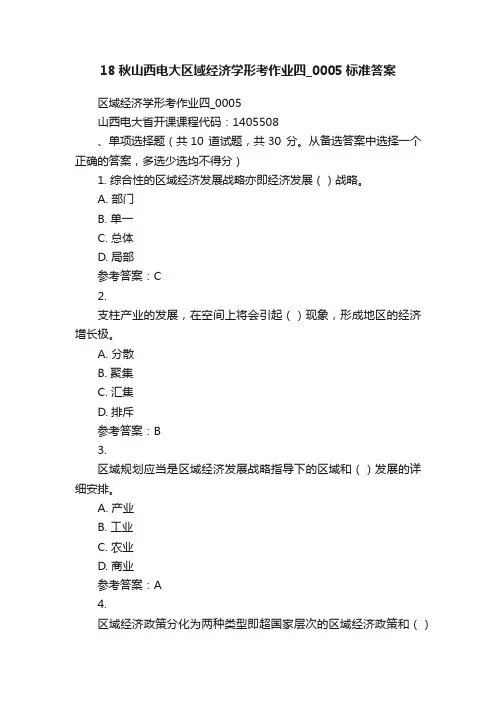 18 秋山西电大区域经济学形考作业四_0005 标准答案

区域经济学形考作业四_0005

山西电大省开课课程代码：1405508

、单项选择题（共 10 道试题，共 30 分。从备选答案中选择一个正确的答案，多选少选均不得分）

1. 综合性的区域经济发展战略亦即经济发展（ ）战略。

A. 部门

B. 单一

C. 总体

D. 局部

参考答案：C

2.

支柱产业的发展，在空间上将会引起（ ）现象，形成地区的经济增长极。

A. 分散

B. 聚集

C. 汇集

D. 排斥

参考答案：B

3.

区域规划应当是区域经济发展战略指导下的区域和（ ）发展的详细安排。

A. 产业

B. 工业

C. 农业

D. 商业

参考答案：A

4.

区域经济政策分化为两种类型即超国家层次的区域经济政策和（ ）